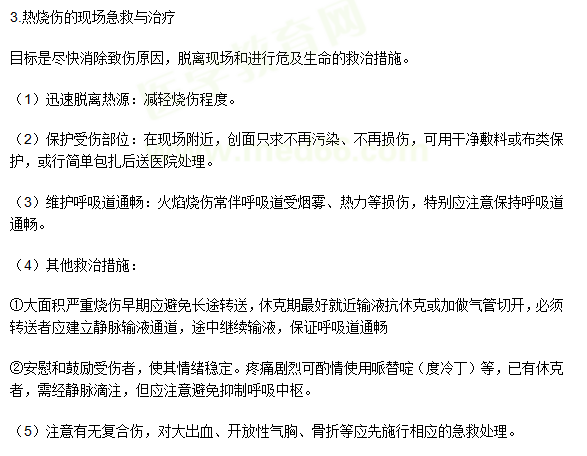 3.热烧伤的现场急救与治疗

目标是尽快消除致伤原因，脱离现场和进行危及生命的救治措施。

（1）迅速脱离热源：减轻烧伤程度。

（2）保护受伤部位：在现场附近，创面只求不再污染、不再损伤，可用干净敷料或布类保护，或行简单包扎后送医院处理。

（3）维护呼吸道通畅：火焰烧伤常伴呼吸道受烟雾、热力等损伤，特别应注意保持呼吸道通畅。

（4）其他救治措施：

①大面积严重烧伤早期应避免长途转送，休克期最好就近输液抗休克或加做气管切开，必须转送者应建立静脉输液通道，途中继续输液，保证呼吸道通畅

②安慰和鼓励受伤者，使其情绪稳定。疼痛剧烈可酌情使用哌替啶（度冷丁）等，已有休克者，需经静脉滴注，但应注意避免抑制呼吸中枢。

（5）注意有无复合伤，对大出血、开放性气胸、骨折等应先施行相应的急救处理。

医学教育网
www.med66.com